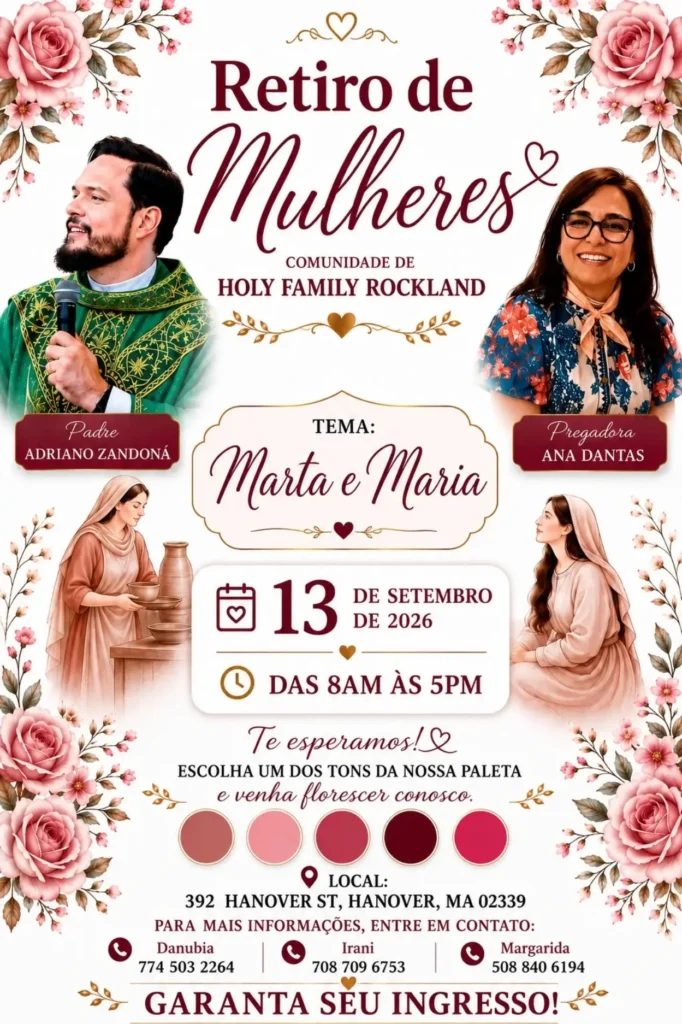 Retiro de
Mulheres

COMUNIDADE DE
HOLY FAMILY ROCKLAND

Padre
ADRIANO ZANDONÁ

Pregadora
ANA DANTAS

TEMA:
Marta e Maria

13 DE SETEMBRO
DE 2026

DAS 8AM ÀS 5PM

Te esperamos!

ESCOLHA UM DOS TONS DA NOSSA PALETA
e venha florescer conosco.

LOCAL:
392 HANOVER ST, HANOVER, MA 02339

PARA MAIS INFORMAÇÕES, ENTRE EM CONTATO:

Danubia
774 503 2264

Irani
708 709 6753

Margarida
508 840 6194

GARANTA SEU INGRESSO!